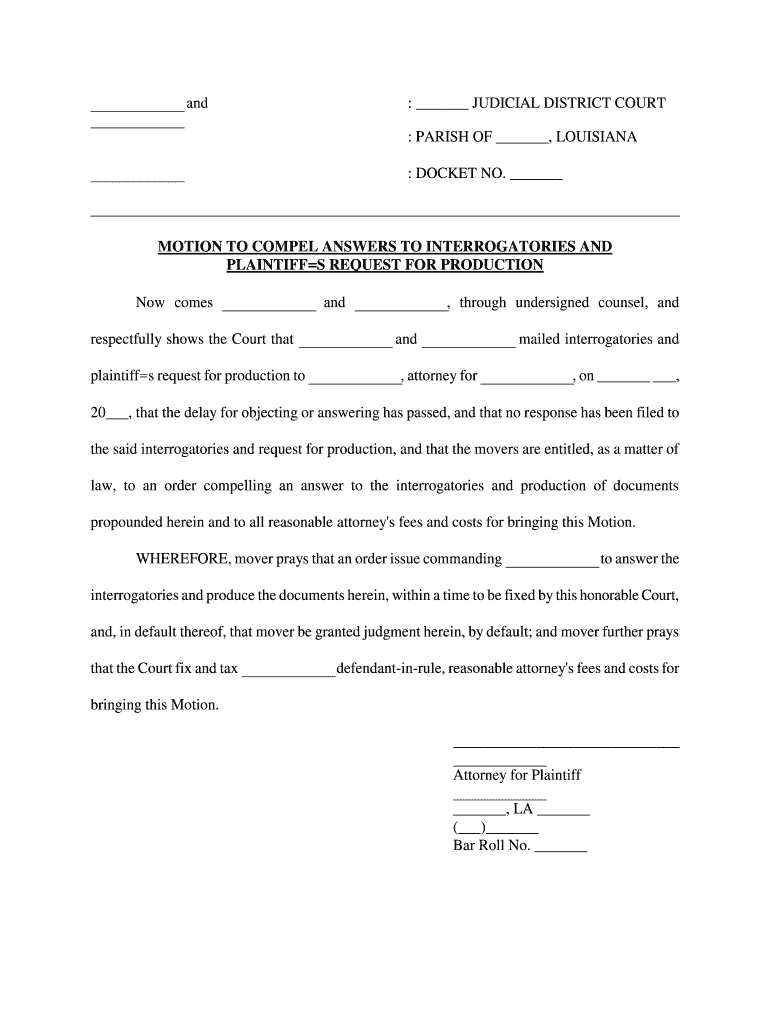 ____________ and

____________

____________

: _______ JUDICIAL DISTRICT COURT

: PARISH OF _______, LOUISIANA

: DOCKET NO. _______

MOTION TO COMPEL ANSWERS TO INTERROGATORIES AND PLAINTIFF=S REQUEST FOR PRODUCTION

Now comes ____________ and ____________, through undersigned counsel, and respectfully shows the Court that ____________ and ____________ mailed interrogatories and plaintiff=s request for production to ____________, attorney for ____________, on _______ ___, 20___, that the delay for objecting or answering has passed, and that no response has been filed to the said interrogatories and request for production, and that the movers are entitled, as a matter of law, to an order compelling an answer to the interrogatories and production of documents propounded herein and to all reasonable attorney's fees and costs for bringing this Motion.

WHEREFORE, mover prays that an order issue commanding ____________ to answer the interrogatories and produce the documents herein, within a time to be fixed by this honorable Court, and, in default thereof, that mover be granted judgment herein, by default; and mover further prays that the Court fix and tax ____________ defendant-in-rule, reasonable attorney's fees and costs for bringing this Motion.

______________________________
____________
Attorney for Plaintiff
____________
_______, LA _______
(___)_______
Bar Roll No. _______